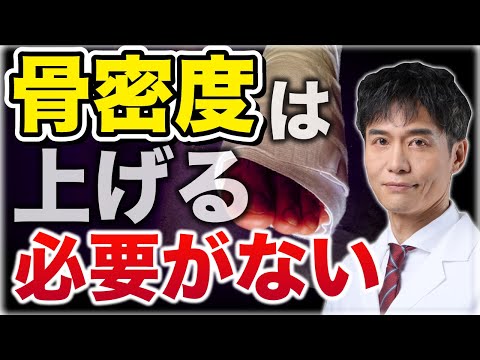 骨密度は
上げる
必要がない